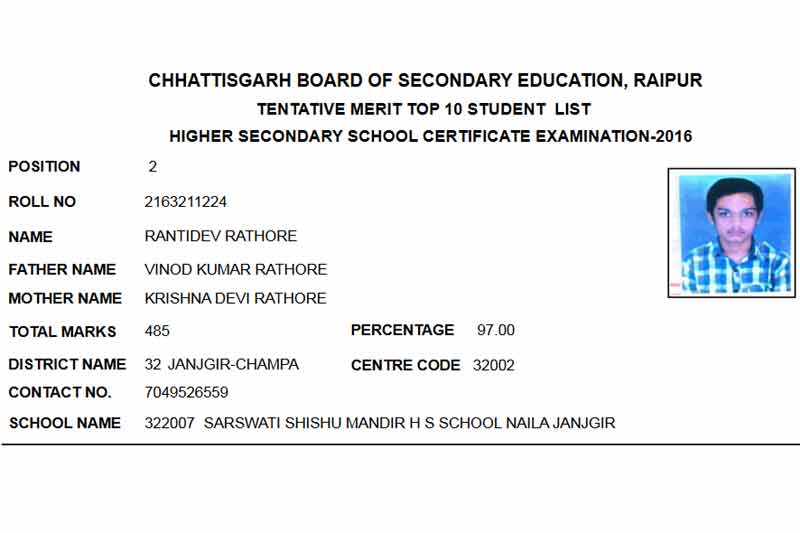 CHHATTISGARH BOARD OF SECONDARY EDUCATION, RAIPUR
TENTATIVE MERIT TOP 10 STUDENT LIST
HIGHER SECONDARY SCHOOL CERTIFICATE EXAMINATION-2016

POSITION 2

ROLL NO 2163211224

NAME RANTIDEV RATHORE

FATHER NAME VINOD KUMAR RATHORE

MOTHER NAME KRISHNA DEVI RATHORE

TOTAL MARKS 485 PERCENTAGE 97.00

DISTRICT NAME 32 JANJGIR-CHAMPA CENTRE CODE 32002

CONTACT NO. 7049526559

SCHOOL NAME 322007 SARSWATI SHISHU MANDIR H S SCHOOL NAILA JANJGIR